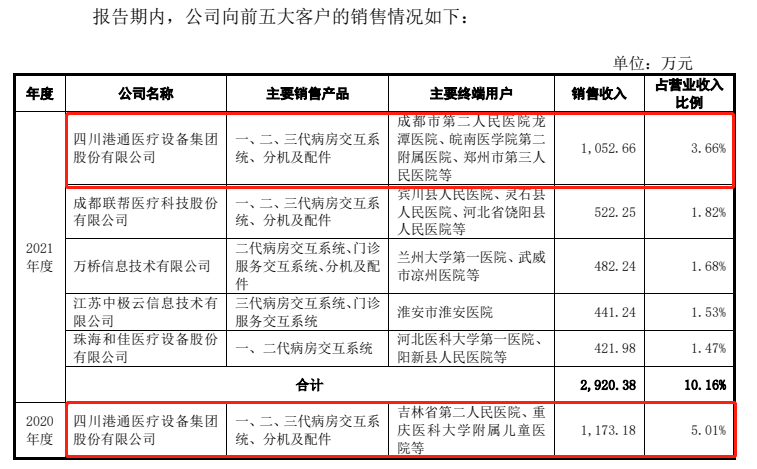 报告期内，公司向前五大客户的销售情况如下：

单位：万元

| 年度 | 公司名称 | 主要销售产品 | 主要终端用户 | 销售收入 | 占营业收入比例 |
|---|---|---|---|---|---|
| 2021年度 | 四川港通医疗设备集团股份有限公司 | 一、二、三代病房交互系统、分机及配件 | 成都市第二人民医院龙潭医院、皖南医学院第二附属医院、郑州市第三人民医院等 | 1,052.66 | 3.66% |
| | 成都联帮医疗科技股份有限公司 | 一、二、三代病房交互系统、分机及配件 | 宾川县人民医院、灵石县人民医院、河北省饶阳县人民医院等 | 522.25 | 1.82% |
| | 万桥信息技术有限公司 | 二代病房交互系统、门诊服务交互系统、分机及配件 | 兰州大学第一医院、武威市凉州医院等 | 482.24 | 1.68% |
| | 江苏中极云信息技术有限公司 | 三代病房交互系统、门诊服务交互系统 | 淮安市淮安医院 | 441.24 | 1.53% |
| | 珠海和佳医疗设备股份有限公司 | 一、二代病房交互系统 | 河北医科大学第一医院、阳新县人民医院等 | 421.98 | 1.47% |
| | 合计 | | | 2,920.38 | 10.16% |
| 2020年度 | 四川港通医疗设备集团股份有限公司 | 一、二、三代病房交互系统、分机及配件 | 吉林省第二人民医院、重庆医科大学附属儿童医院等 | 1,173.18 | 5.01% |